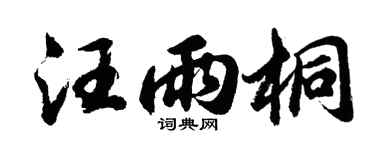 汪雨桐
词典网